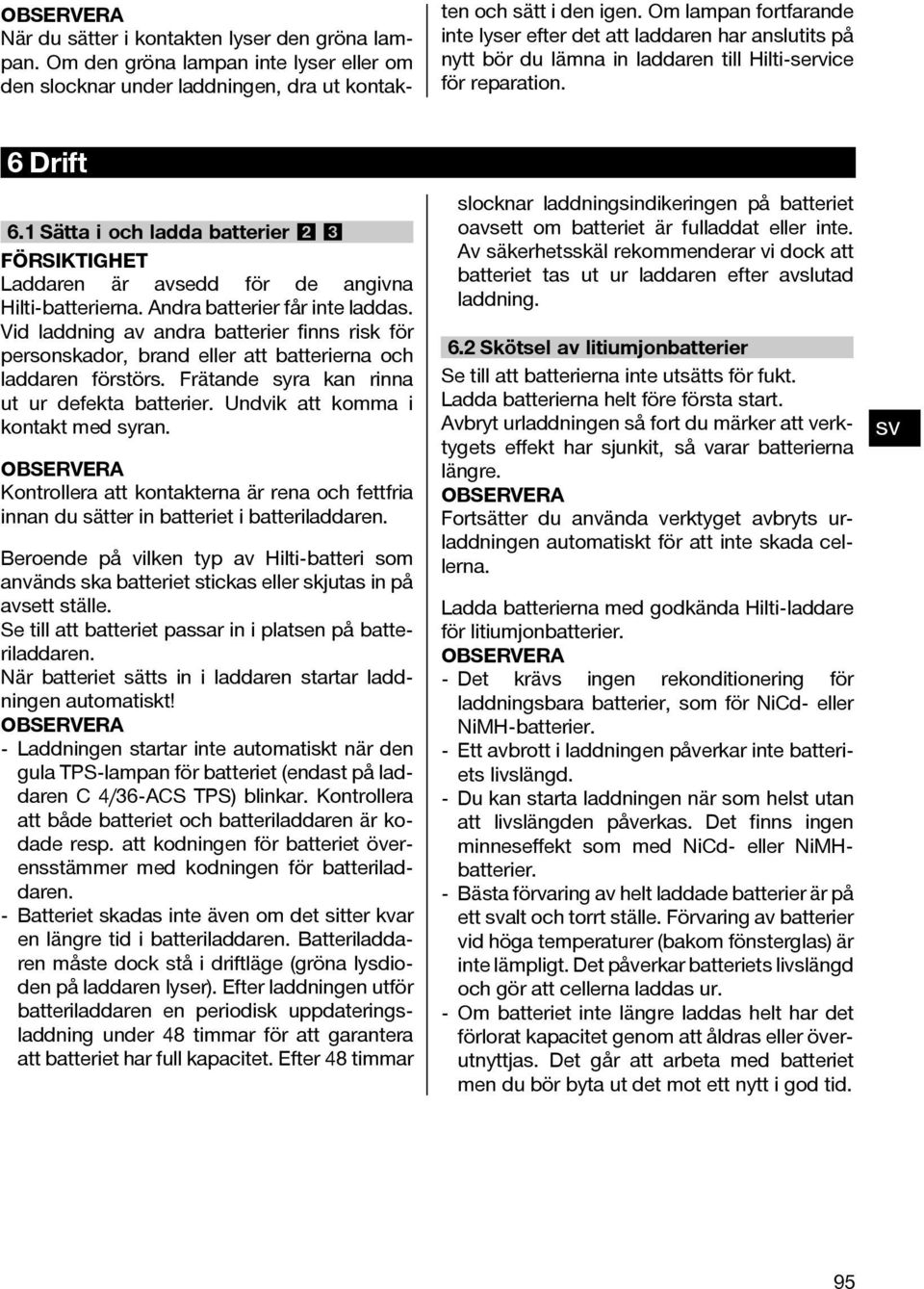 OBSERVERA
När du sätter i kontakten lyser den gröna lampan. Om den gröna lampan inte lyser eller om den slocknar under laddningen, dra ut kontakten och sätt i den igen. Om lampan fortfarande inte lyser efter det att laddaren har anslutits på nytt bör du lämna in laddaren till Hilti-service för reparation.

6 Drift

6.1 Sätta i och ladda batterier 2 3
FÖRSIKTIGHET
Laddaren är avsedd för de angivna Hilti-batterierna. Andra batterier får inte laddas. Vid laddning av andra batterier finns risk för personskador, brand eller att batterierna och laddaren förstörs. Frätande syra kan rinna ut ur defekta batterier. Undvik att komma i kontakt med syran.

OBSERVERA
Kontrollera att kontakterna är rena och fettfria innan du sätter in batteriet i batteriladdaren.

Beroende på vilken typ av Hilti-batteri som används ska batteriet stickas eller skjutas in på avsett ställe.
Se till att batteriet passar in i platsen på batteriladdaren.
När batteriet sätts in i laddaren startar laddningen automatiskt!
OBSERVERA
- Laddningen startar inte automatiskt när den gula TPS-lampan för batteriet (endast på laddaren C 4/36-ACS TPS) blinkar. Kontrollera att både batteriet och batteriladdaren är kodade resp. att kodningen för batteriet överensstämmer med kodningen för batteriladdaren.
- Batteriet skadas inte även om det sitter kvar en längre tid i batteriladdaren. Batteriladdaren måste dock stå i driftläge (gröna lysdioden på laddaren lyser). Efter laddningen utför batteriladdaren en periodisk uppdateringsladdning under 48 timmar för att garantera att batteriet har full kapacitet. Efter 48 timmar slocknar laddningsindikeringen på batteriet oavsett om batteriet är fulladdat eller inte. Av säkerhetsskäl rekommenderar vi dock att batteriet tas ut ur laddaren efter avslutad laddning.

6.2 Skötsel av litiumjonbatterier
Se till att batterierna inte utsätts för fukt.
Ladda batterierna helt före första start.
Avbryt urladdningen så fort du märker att verktygets effekt har sjunkit, så varar batterierna längre.
OBSERVERA
Fortsätter du använda verktyget avbryts urladdningen automatiskt för att inte skada cellerna.

Ladda batterierna med godkända Hilti-laddare för litiumjonbatterier.
OBSERVERA
- Det krävs ingen rekonditionering för laddningsbara batterier, som för NiCd- eller NiMH-batterier.
- Ett avbrott i laddningen påverkar inte batteriets livslängd.
- Du kan starta laddningen när som helst utan att livslängden påverkas. Det finns ingen minneseffekt som med NiCd- eller NiMH-batterier.
- Bästa förvaring av helt laddade batterier är på ett svalt och torrt ställe. Förvaring av batterier vid höga temperaturer (bakom fönsterglas) är inte lämpligt. Det påverkar batteriets livslängd och gör att cellerna laddas ur.
- Om batteriet inte längre laddas helt har det förlorat kapacitet genom att åldras eller överutnyttjas. Det går att arbeta med batteriet men du bör byta ut det mot ett nytt i god tid.

sv

95